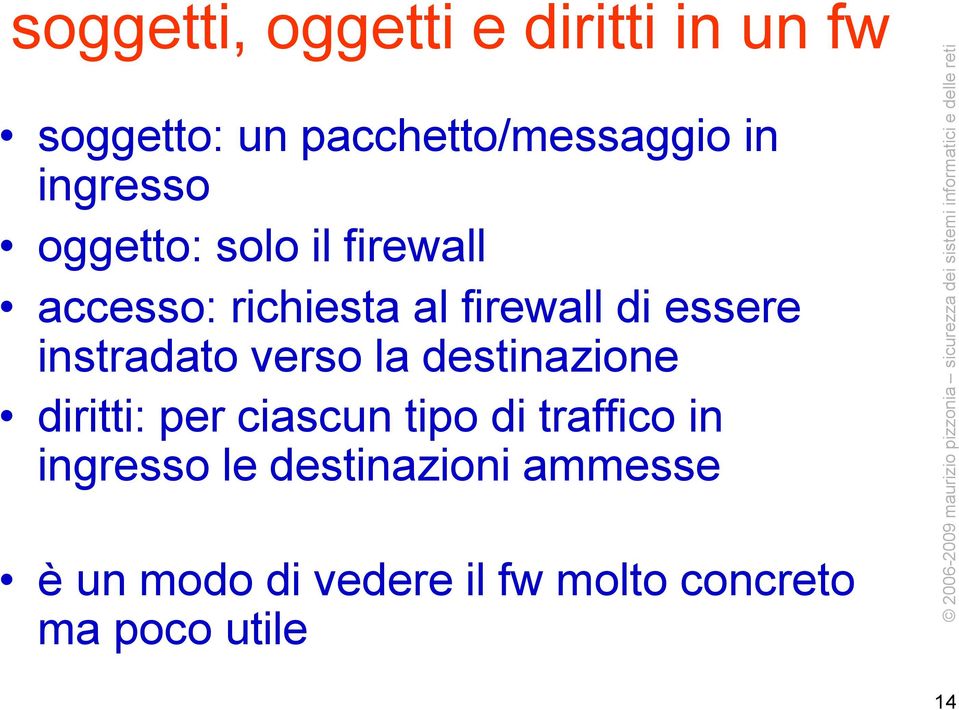 soggetti, oggetti e diritti in un fw

• soggetto: un pacchetto/messaggio in ingresso
• oggetto: solo il firewall
• accesso: richiesta al firewall di essere instradato verso la destinazione
• diritti: per ciascun tipo di traffico in ingresso le destinazioni ammesse

• è un modo di vedere il fw molto concreto ma poco utile

© 2006-2009 maurizio pizzonia – sicurezza dei sistemi informatici e delle reti

14